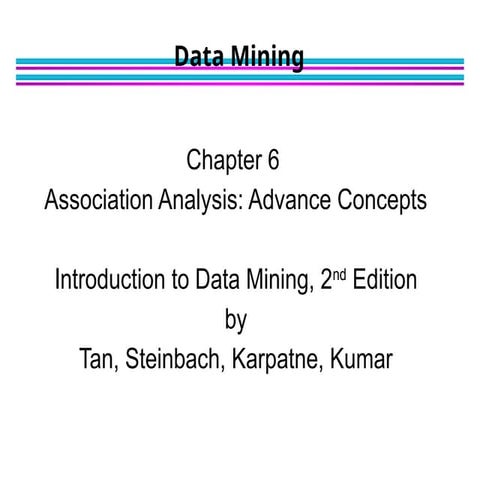 Data Mining

Chapter 6
Association Analysis: Advance Concepts

Introduction to Data Mining, 2nd Edition
by
Tan, Steinbach, Karpatne, Kumar